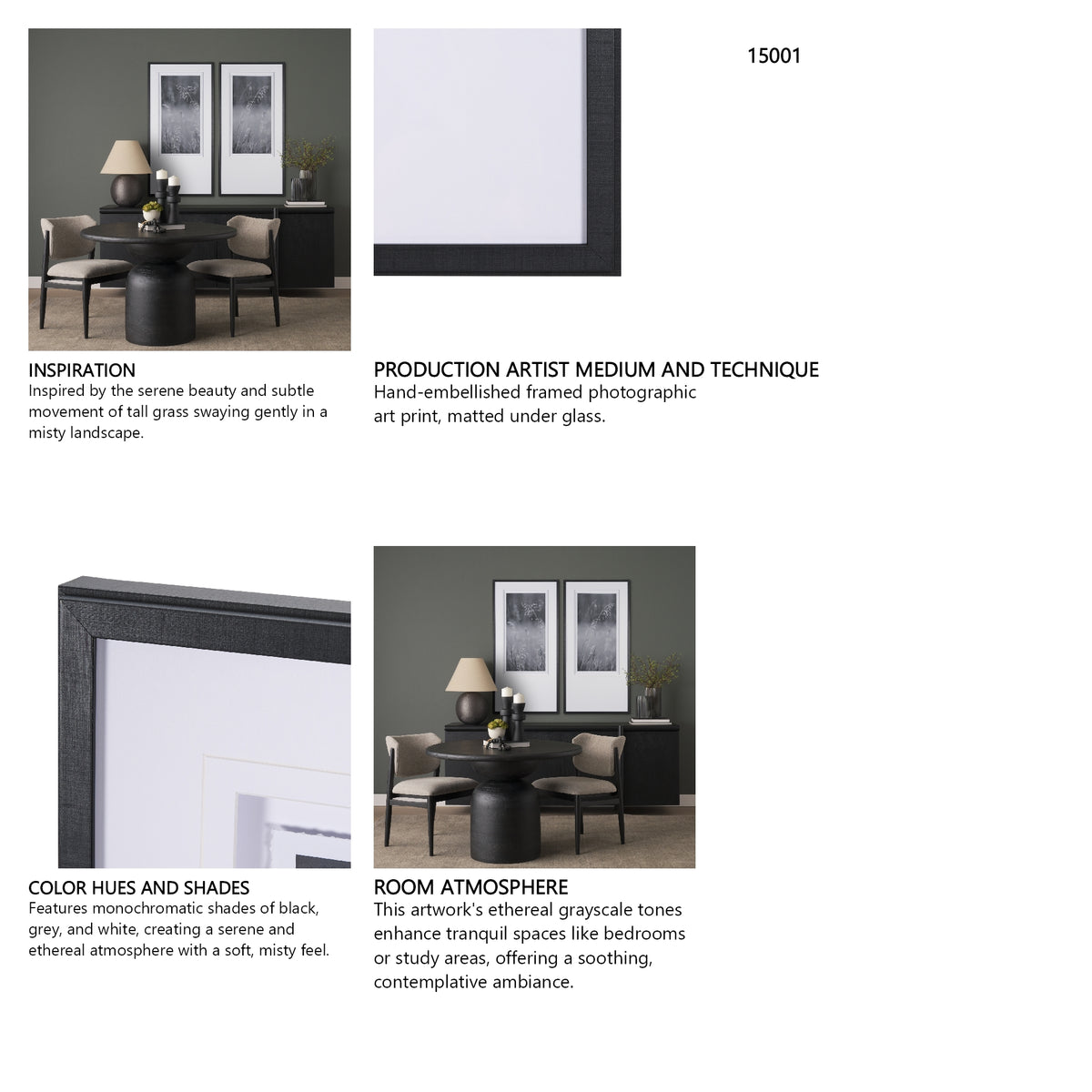 15001

INSPIRATION
Inspired by the serene beauty and subtle movement of tall grass swaying gently in a misty landscape.

PRODUCTION ARTIST MEDIUM AND TECHNIQUE
Hand-embellished framed photographic art print, matted under glass.

COLOR HUES AND SHADES
Features monochromatic shades of black, grey, and white, creating a serene and ethereal atmosphere with a soft, misty feel.

ROOM ATMOSPHERE
This artwork's ethereal grayscale tones enhance tranquil spaces like bedrooms or study areas, offering a soothing, contemplative ambiance.